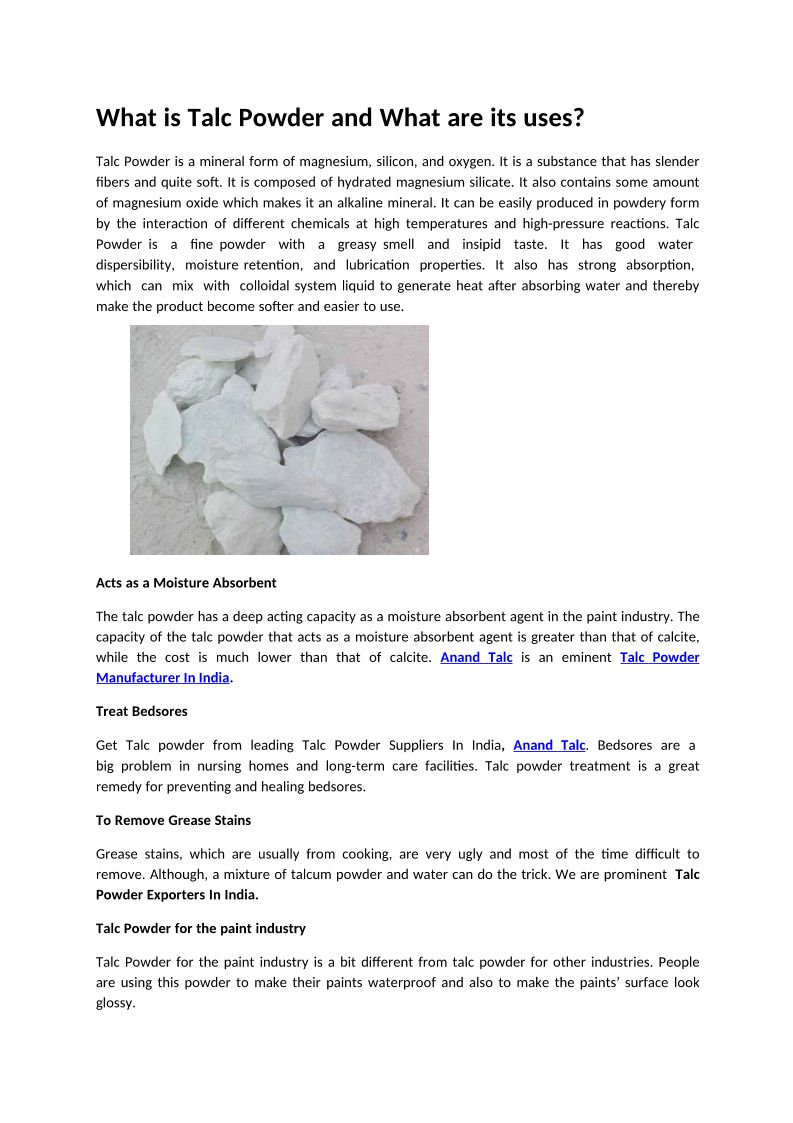 What is Talc Powder and What are its uses?

Talc Powder is a mineral form of magnesium, silicon, and oxygen. It is a substance that has slender fibers and quite soft. It is composed of hydrated magnesium silicate. It also contains some amount of magnesium oxide which makes it an alkaline mineral. It can be easily produced in powdery form by the interaction of different chemicals at high temperatures and high-pressure reactions. Talc Powder is a fine powder with a greasy smell and insipid taste. It has good water dispersibility, moisture retention, and lubrication properties. It also has strong absorption, which can mix with colloidal system liquid to generate heat after absorbing water and thereby make the product become softer and easier to use.

Acts as a Moisture Absorbent

The talc powder has a deep acting capacity as a moisture absorbent agent in the paint industry. The capacity of the talc powder that acts as a moisture absorbent agent is greater than that of calcite, while the cost is much lower than that of calcite. Anand Talc is an eminent Talc Powder Manufacturer In India.

Treat Bedsores

Get Talc powder from leading Talc Powder Suppliers In India, Anand Talc. Bedsores are a big problem in nursing homes and long-term care facilities. Talc powder treatment is a great remedy for preventing and healing bedsores.

To Remove Grease Stains

Grease stains, which are usually from cooking, are very ugly and most of the time difficult to remove. Although, a mixture of talcum powder and water can do the trick. We are prominent Talc Powder Exporters In India.

Talc Powder for the paint industry

Talc Powder for the paint industry is a bit different from talc powder for other industries. People are using this powder to make their paints waterproof and also to make the paints' surface look glossy.